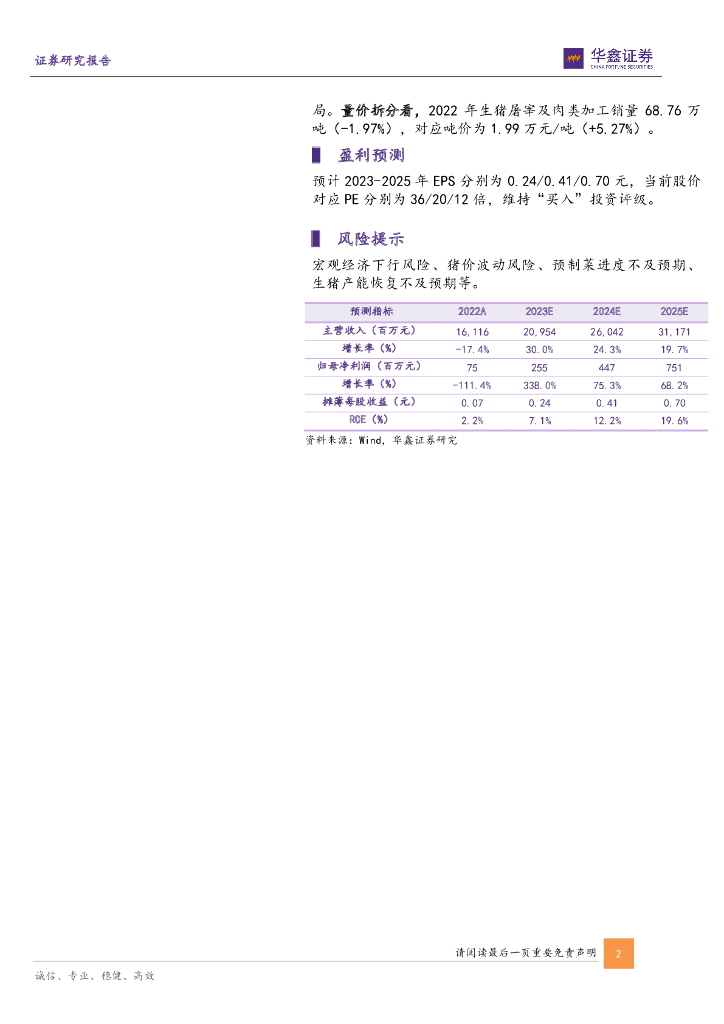 证券研究报告

华鑫证券
CHINA FORTUNE SECURITIES

局。量价拆分看，2022 年生猪屠宰及肉类加工销量 68.76 万吨（-1.97%），对应吨价为 1.99 万元/吨（+5.27%）。

盈利预测

预计 2023-2025 年 EPS 分别为 0.24/0.41/0.70 元，当前股价对应 PE 分别为 36/20/12 倍，维持“买入”投资评级。

风险提示

宏观经济下行风险、猪价波动风险、预制菜进度不及预期、生猪产能恢复不及预期等。

| 预测指标 | 2022A | 2023E | 2024E | 2025E |
|---|---|---|---|---|
| 主营收入（百万元） | 16,116 | 20,954 | 26,042 | 31,171 |
| 增长率（%） | -17.4% | 30.0% | 24.3% | 19.7% |
| 归母净利润（百万元） | 75 | 255 | 447 | 751 |
| 增长率（%） | -111.4% | 338.0% | 75.3% | 68.2% |
| 摊薄每股收益（元） | 0.07 | 0.24 | 0.41 | 0.70 |
| ROE（%） | 2.2% | 7.1% | 12.2% | 19.6% |

资料来源：Wind，华鑫证券研究

请阅读最后一页重要免责声明 2

诚信、专业、稳健、高效